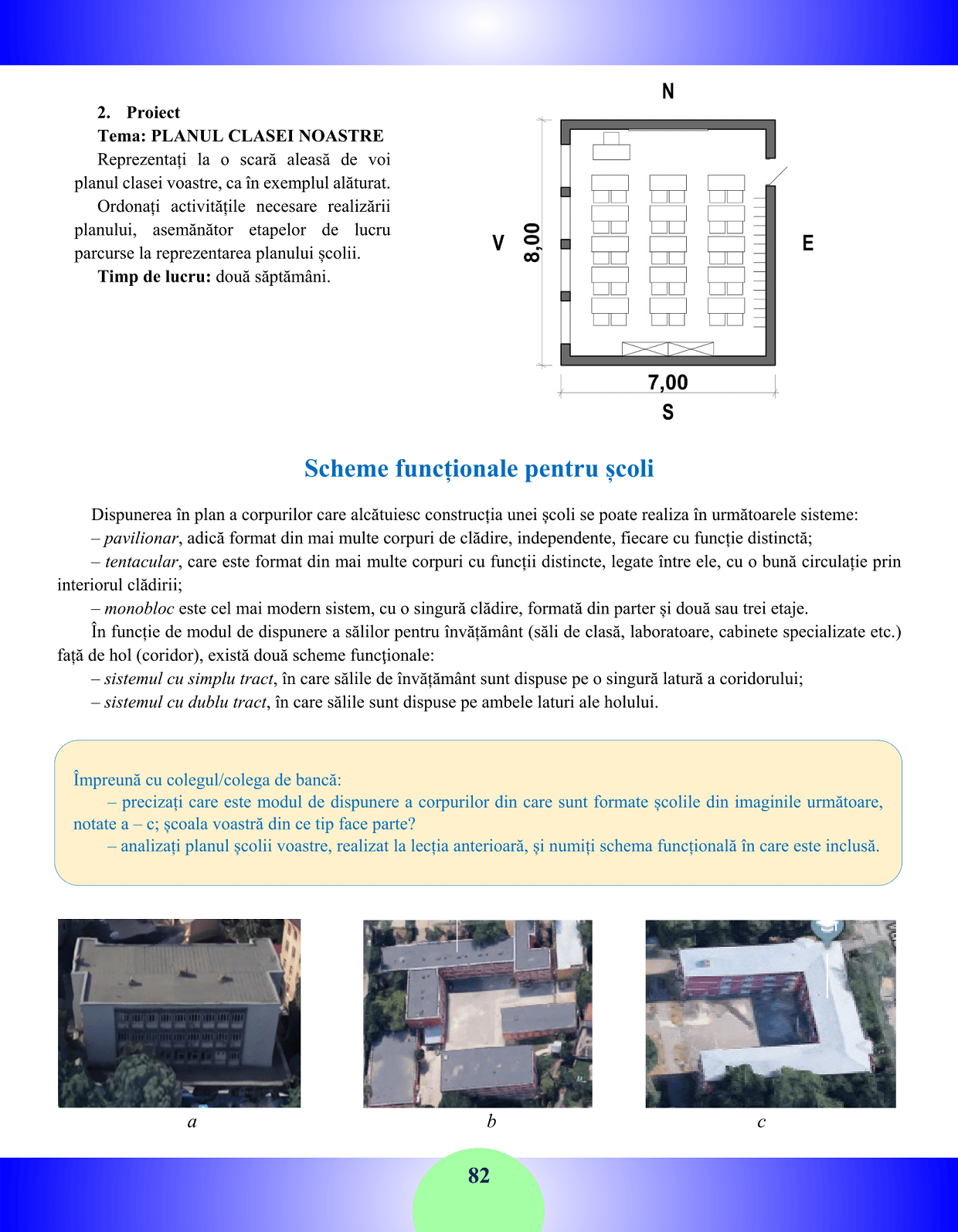 2. Proiect

Tema: PLANUL CLASEI NOASTRE

Reprezentați la o scară aleasă de voi planul clasei voastre, ca în exemplul alăturat.

Ordonați activitățile necesare realizării planului, asemănător etapelor de lucru parcurse la reprezentarea planului școlii.

Timp de lucru: două săptămâni.

N
V
8,00
E
7,00
S

Scheme funcționale pentru școli

Dispunerea în plan a corpurilor care alcătuiesc construcția unei școli se poate realiza în următoarele sisteme:

– pavilionar, adică format din mai multe corpuri de clădire, independente, fiecare cu funcție distinctă;

– tentacular, care este format din mai multe corpuri cu funcții distincte, legate între ele, cu o bună circulație prin interiorul clădirii;

– monobloc este cel mai modern sistem, cu o singură clădire, formată din parter și două sau trei etaje.

În funcție de modul de dispunere a sălilor pentru învățământ (săli de clasă, laboratoare, cabinete specializate etc.) față de hol (coridor), există două scheme funcționale:

– sistemul cu simplu tract, în care sălile de învățământ sunt dispuse pe o singură latură a coridorului;

– sistemul cu dublu tract, în care sălile sunt dispuse pe ambele laturi ale holului.

Împreună cu colegul/colega de bancă:

– precizați care este modul de dispunere a corpurilor din care sunt formate școlile din imaginile următoare, notate a – c; școala voastră din ce tip face parte?

– analizați planul școlii voastre, realizat la lecția anterioară, și numiți schema funcțională în care este inclusă.

a

b

c

82